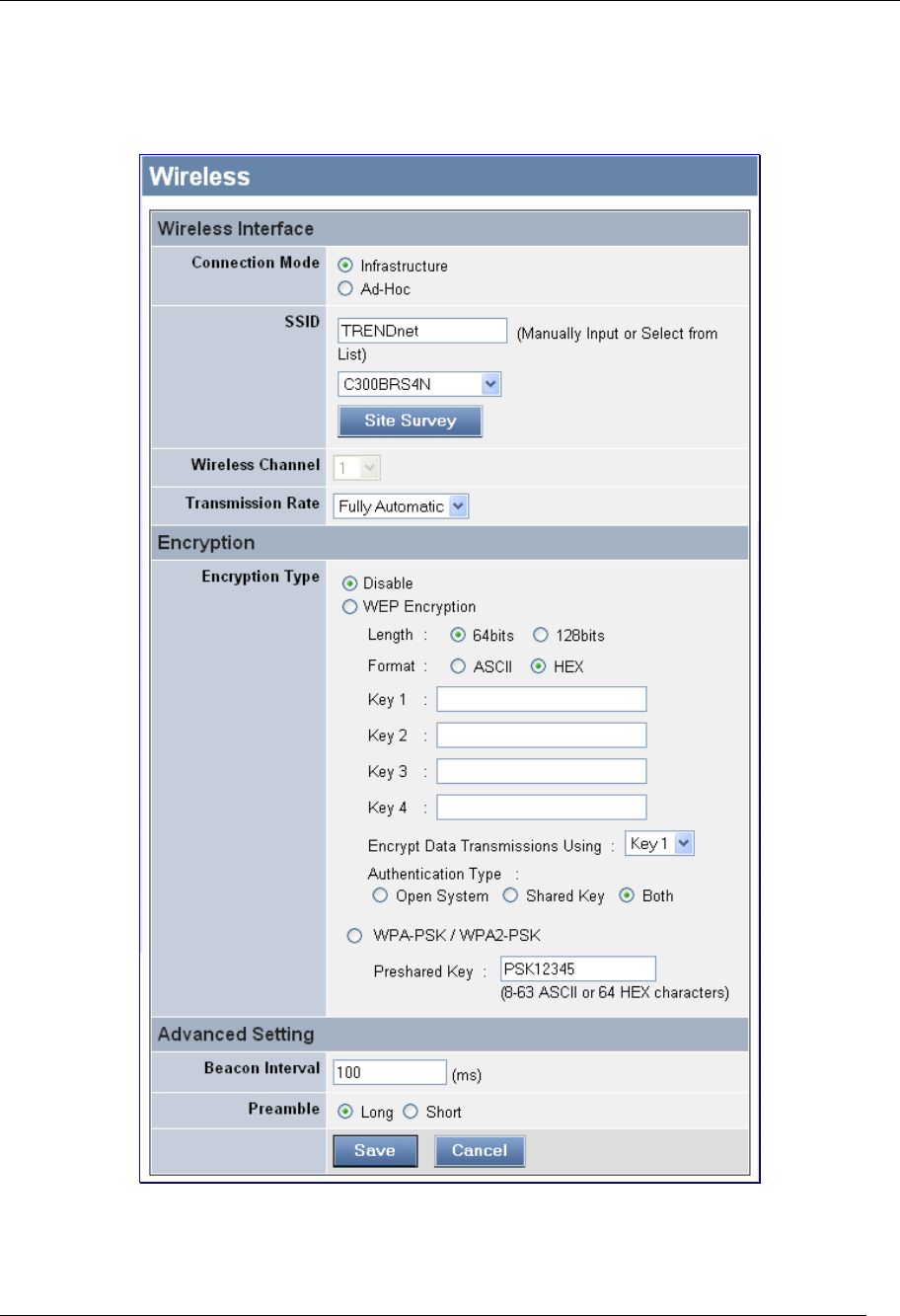 Wireless

Wireless Interface

Connection Mode
Infrastructure
Ad-Hoc

SSID
TRENDnet (Manually Input or Select from List)
C300BRS4N
Site Survey

Wireless Channel 1

Transmission Rate Fully Automatic

Encryption

Encryption Type
Disable
WEP Encryption
Length : 64bits 128bits
Format : ASCII HEX
Key 1 :
Key 2 :
Key 3 :
Key 4 :
Encrypt Data Transmissions Using : Key 1
Authentication Type :
Open System Shared Key Both

WPA-PSK / WPA2-PSK
Preshared Key : PSK12345
(8-63 ASCII or 64 HEX characters)

Advanced Setting

Beacon Interval 100 (ms)

Preamble Long Short

Save Cancel